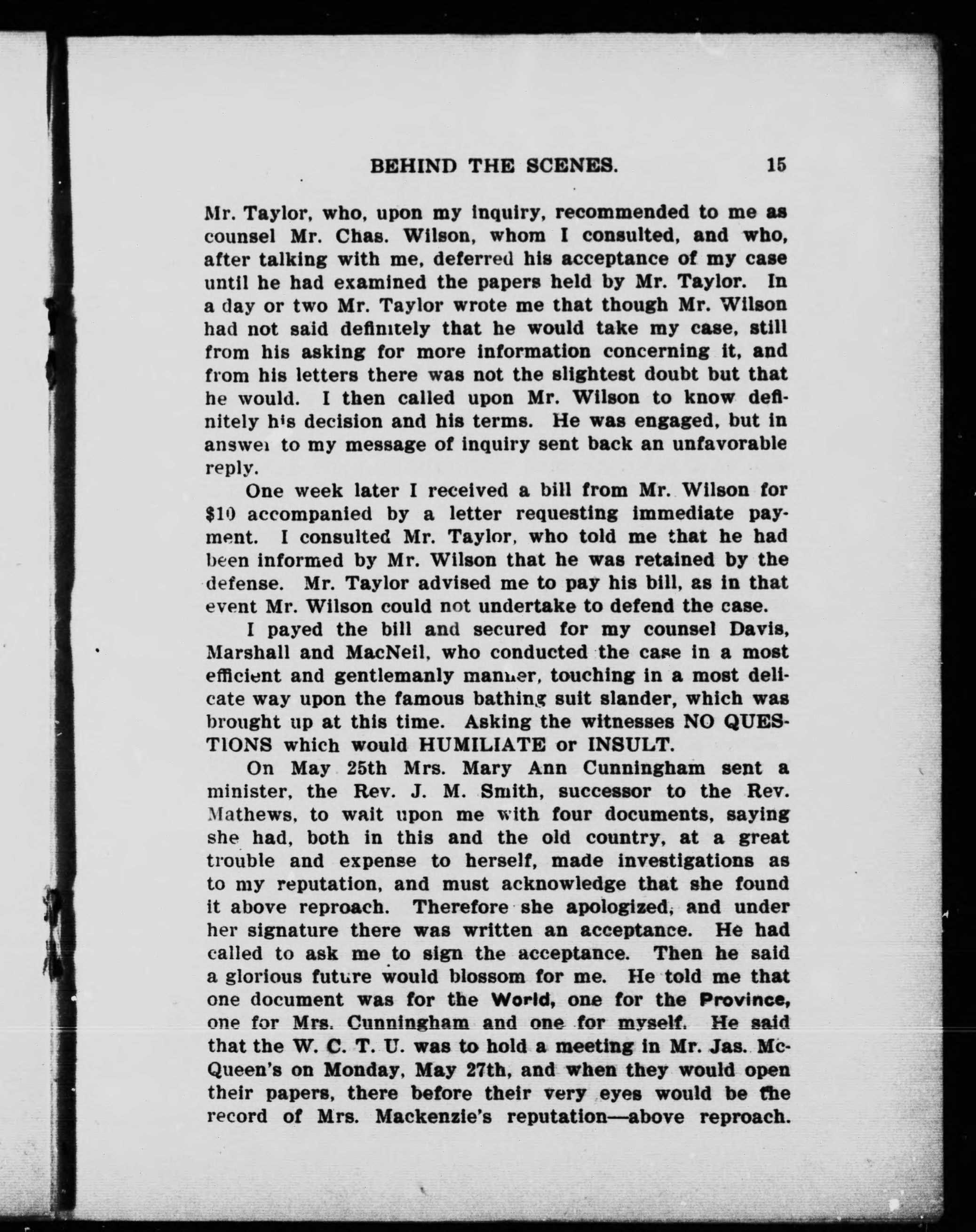 BEHIND THE SCENES. 15

Mr. Taylor, who, upon my inquiry, recommended to me as counsel Mr. Chas. Wilson, whom I consulted, and who, after talking with me, deferred his acceptance of my case until he had examined the papers held by Mr. Taylor. In a day or two Mr. Taylor wrote me that though Mr. Wilson had not said definitely that he would take my case, still from his asking for more information concerning it, and from his letters there was not the slightest doubt but that he would. I then called upon Mr. Wilson to know definitely his decision and his terms. He was engaged, but in answer to my message of inquiry sent back an unfavorable reply.

One week later I received a bill from Mr. Wilson for $10 accompanied by a letter requesting immediate payment. I consulted Mr. Taylor, who told me that he had been informed by Mr. Wilson that he was retained by the defense. Mr. Taylor advised me to pay his bill, as in that event Mr. Wilson could not undertake to defend the case.

I payed the bill and secured for my counsel Davis, Marshall and MacNeil, who conducted the case in a most efficient and gentlemanly manner, touching in a most delicate way upon the famous bathing suit slander, which was brought up at this time. Asking the witnesses NO QUESTIONS which would HUMILIATE or INSULT.

On May 25th Mrs. Mary Ann Cunningham sent a minister, the Rev. J. M. Smith, successor to the Rev. Mathews, to wait upon me with four documents, saying she had, both in this and the old country, at a great trouble and expense to herself, made investigations as to my reputation, and must acknowledge that she found it above reproach. Therefore she apologized, and under her signature there was written an acceptance. He had called to ask me to sign the acceptance. Then he said a glorious future would blossom for me. He told me that one document was for the World, one for the Province, one for Mrs. Cunningham and one for myself. He said that the W. C. T. U. was to hold a meeting in Mr. Jas. McQueen's on Monday, May 27th, and when they would open their papers, there before their very eyes would be the record of Mrs. Mackenzie's reputation—above reproach.